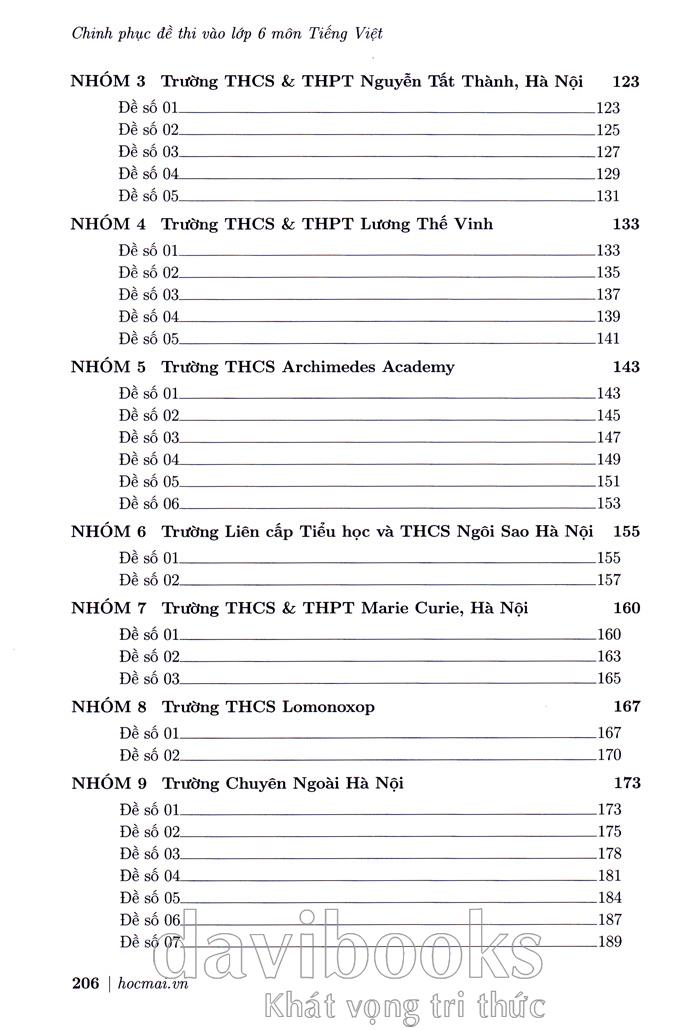 Chinh phục đề thi vào lớp 6 môn Tiếng Việt

NHÓM 3 Trường THCS & THPT Nguyễn Tất Thành, Hà Nội 123
Đề số 01 123
Đề số 02 125
Đề số 03 127
Đề số 04 129
Đề số 05 131

NHÓM 4 Trường THCS & THPT Lương Thế Vinh 133
Đề số 01 133
Đề số 02 135
Đề số 03 137
Đề số 04 139
Đề số 05 141

NHÓM 5 Trường THCS Archimedes Academy 143
Đề số 01 143
Đề số 02 145
Đề số 03 147
Đề số 04 149
Đề số 05 151
Đề số 06 153

NHÓM 6 Trường Liên cấp Tiểu học và THCS Ngôi Sao Hà Nội 155
Đề số 01 155
Đề số 02 157

NHÓM 7 Trường THCS & THPT Marie Curie, Hà Nội 160
Đề số 01 160
Đề số 02 163
Đề số 03 165

NHÓM 8 Trường THCS Lomonoxop 167
Đề số 01 167
Đề số 02 170

NHÓM 9 Trường Chuyên Ngoài Hà Nội 173
Đề số 01 173
Đề số 02 175
Đề số 03 178
Đề số 04 181
Đề số 05 184
Đề số 06 187
Đề số 07 189

206 | hocmai.vn

davibooks
Khát vọng tri thức